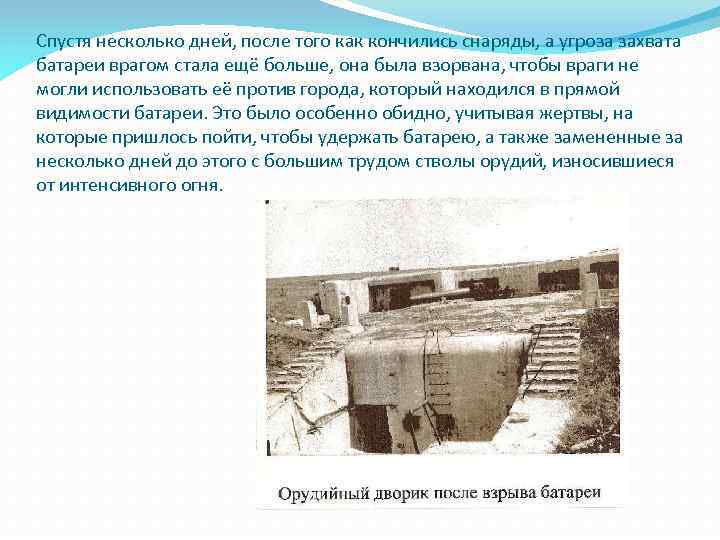 Спустя несколько дней, после того как кончились снаряды, а угроза захвата батареи врагом стала ещё больше, она была взорвана, чтобы враги не могли использовать её против города, который находился в прямой видимости батареи. Это было особенно обидно, учитывая жертвы, на которые пришлось пойти, чтобы удержать батарею, а также замененные за несколько дней до этого с большим трудом стволы орудий, износившиеся от интенсивного огня.

Орудийный дворик после взрыва батареи